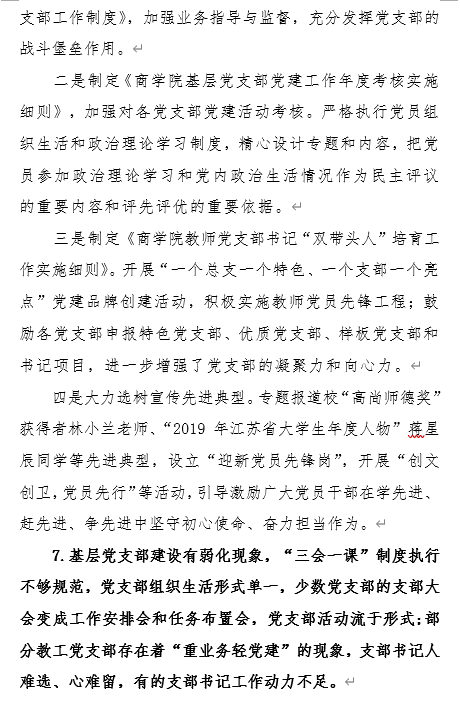 支部工作制度》，加强业务指导与监督，充分发挥党支部的战斗堡垒作用。

二是制定《商学院基层党支部党建工作年度考核实施细则》，加强对各党支部党建活动考核。严格执行党员组织生活和政治理论学习制度，精心设计专题和内容，把党员参加政治理论学习和党内政治生活情况作为民主评议的重要内容和评先评优的重要依据。

三是制定《商学院教师党支部书记“双带头人”培育工作实施细则》。开展“一个总支一个特色、一个支部一个亮点”党建品牌创建活动，积极实施教师党员先锋工程；鼓励各党支部申报特色党支部、优质党支部、样板党支部和书记项目，进一步增强了党支部的凝聚力和向心力。

四是大力选树宣传先进典型。专题报道校“高尚师德奖”获得者林小兰老师、“2019 年江苏省大学生年度人物”蒋星辰同学等先进典型，设立“迎新党员先锋岗”，开展“创文创卫，党员先行”等活动，引导激励广大党员干部在学先进、赶先进、争先进中坚守初心使命、奋力担当作为。

7.基层党支部建设有弱化现象，“三会一课”制度执行不够规范，党支部组织生活形式单一，少数党支部的支部大会变成工作安排会和任务布置会，党支部活动流于形式；部分教工党支部存在着“重业务轻党建”的现象，支部书记人难选、心难留，有的支部书记工作动力不足。